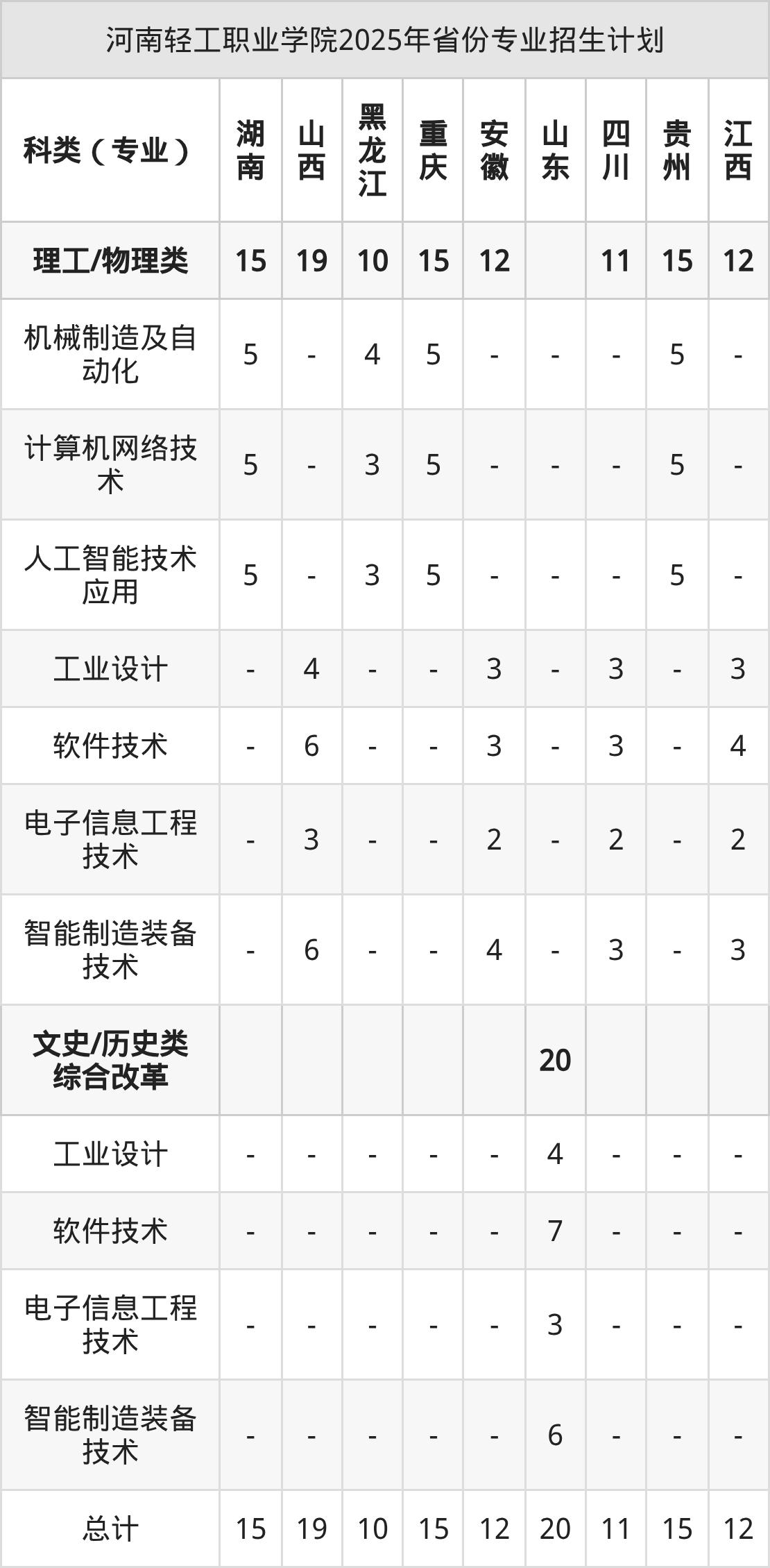 河南轻工职业学院2025年省份专业招生计划

| 科类（专业） | 湖南 | 山西 | 黑龙江 | 重庆 | 安徽 | 山东 | 四川 | 贵州 | 江西 |
|---|---|---|---|---|---|---|---|---|---|
| 理工/物理类 | 15 | 19 | 10 | 15 | 12 |  | 11 | 15 | 12 |
| 机械制造及自动化 | 5 | - | 4 | 5 | - | - | - | 5 | - |
| 计算机网络技术 | 5 | - | 3 | 5 | - | - | - | 5 | - |
| 人工智能技术应用 | 5 | - | 3 | 5 | - | - | - | 5 | - |
| 工业设计 | - | 4 | - | - | 3 | - | 3 | - | 3 |
| 软件技术 | - | 6 | - | - | 3 | - | 3 | - | 4 |
| 电子信息工程技术 | - | 3 | - | - | 2 | - | 2 | - | 2 |
| 智能制造装备技术 | - | 6 | - | - | 4 | - | 3 | - | 3 |
| 文史/历史类综合改革 |  |  |  |  |  | 20 |  |  |  |
| 工业设计 | - | - | - | - | - | 4 | - | - | - |
| 软件技术 | - | - | - | - | - | 7 | - | - | - |
| 电子信息工程技术 | - | - | - | - | - | 3 | - | - | - |
| 智能制造装备技术 | - | - | - | - | - | 6 | - | - | - |
| 总计 | 15 | 19 | 10 | 15 | 12 | 20 | 11 | 15 | 12 |